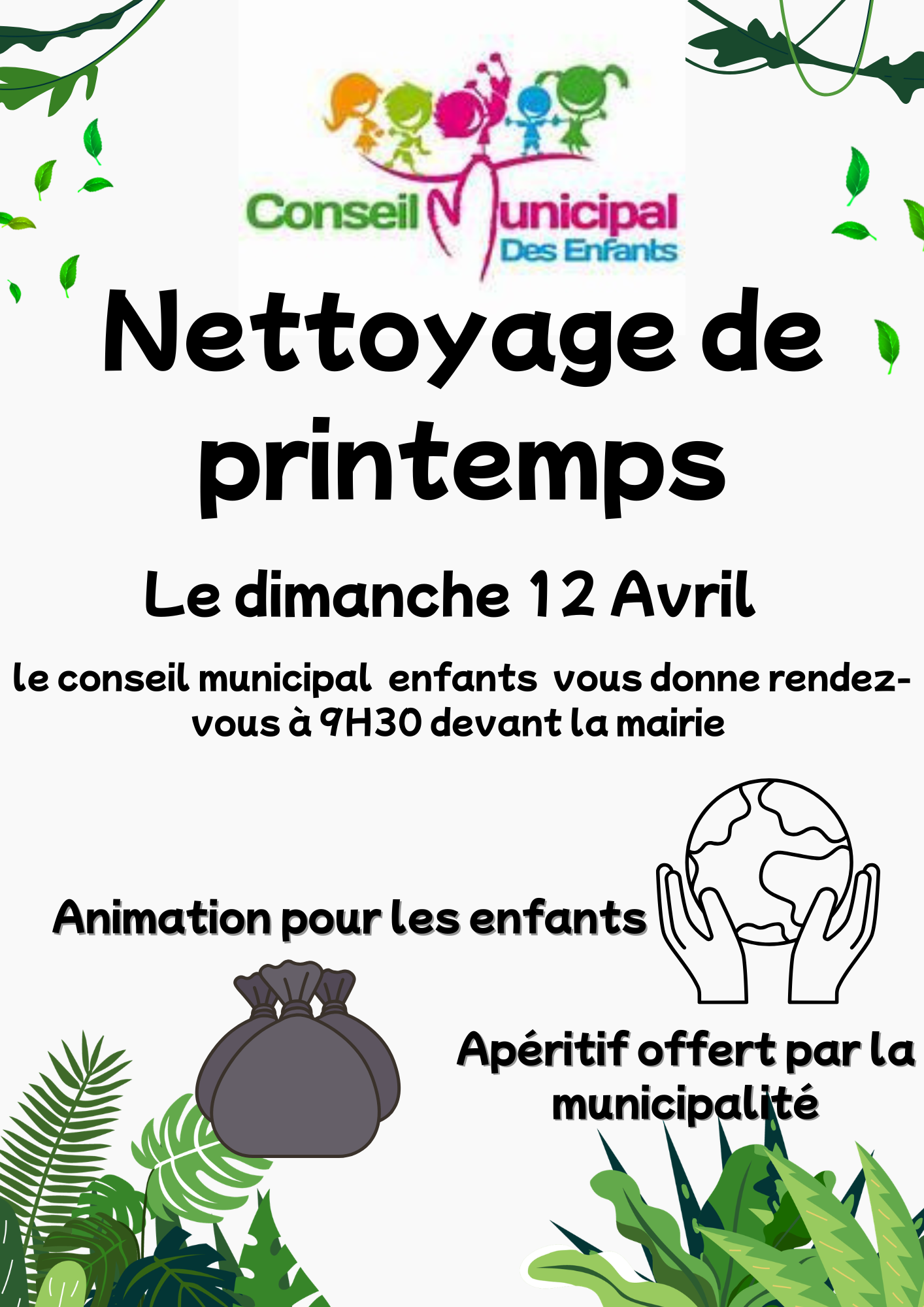 Conseil Municipal
Des Enfants

Nettoyage de printemps

Le dimanche 12 Avril

le conseil municipal enfants vous donne rendez-vous à 9H30 devant la mairie

Animation pour les enfants

Apéritif offert par la municipalité